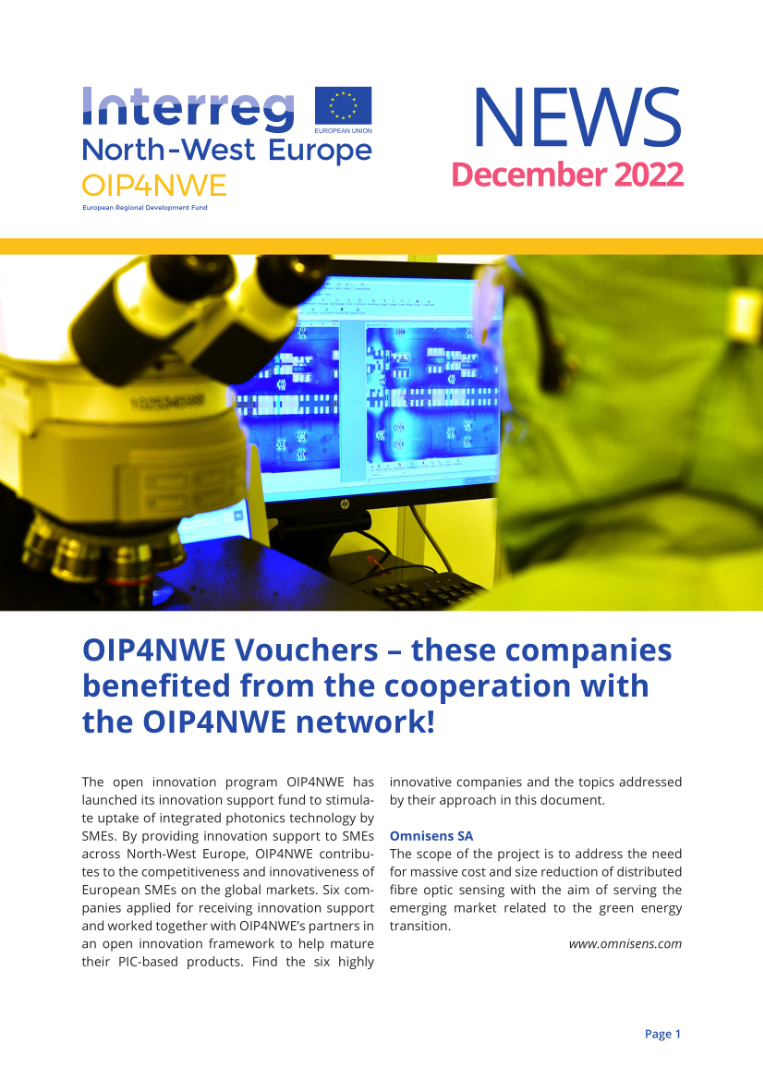 Interreg
EUROPEAN UNION
North-West Europe
OIP4NWE
European Regional Development Fund

NEWS
December 2022

OIP4NWE Vouchers – these companies benefited from the cooperation with the OIP4NWE network!

The open innovation program OIP4NWE has launched its innovation support fund to stimulate uptake of integrated photonics technology by SMEs. By providing innovation support to SMEs across North-West Europe, OIP4NWE contributes to the competitiveness and innovativeness of European SMEs on the global markets. Six companies applied for receiving innovation support and worked together with OIP4NWE's partners in an open innovation framework to help mature their PIC-based products. Find the six highly innovative companies and the topics addressed by their approach in this document.

Omnisens SA
The scope of the project is to address the need for massive cost and size reduction of distributed fibre optic sensing with the aim of serving the emerging market related to the green energy transition.

www.omnisens.com

Page 1